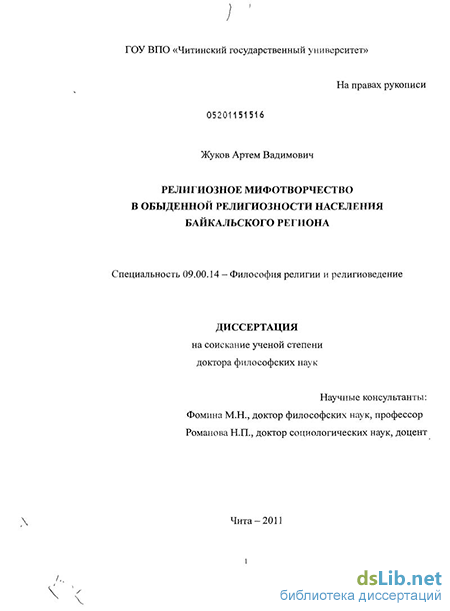 ГОУ ВПО «Читинский государственный университет»

На правах рукописи

05201151516

Жуков Артем Вадимович

РЕЛИГИОЗНОЕ МИФОТВОРЧЕСТВО
В ОБЫДЕННОЙ РЕЛИГИОЗНОСТИ НАСЕЛЕНИЯ
БАЙКАЛЬСКОГО РЕГИОНА

Специальность 09.00.14 – Философия религии и религиоведение

ДИССЕРТАЦИЯ
на соискание ученой степени
доктора философских наук

Научные консультанты:
Фомина М.Н., доктор философских наук, профессор
Романова Н.П., доктор социологических наук, доцент

Чита – 2011

1

dsLib.net
библиотека диссертаций